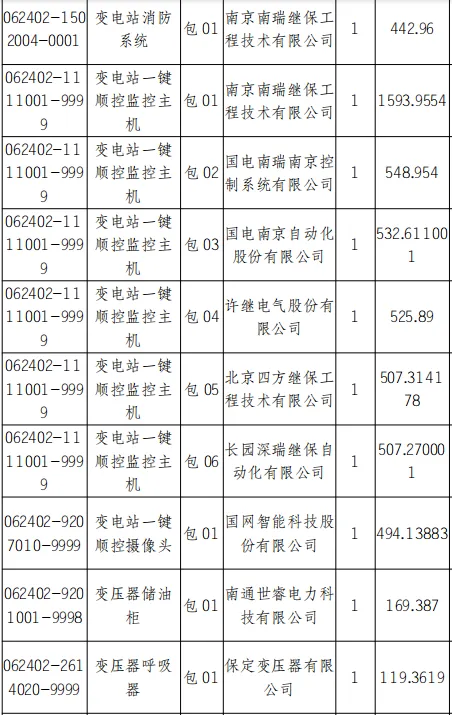 | 062402-1502004-0001 | 变电站消防系统 | 包01 | 南京南瑞继保工程技术有限公司 | 1 | 442.96 |
|---|---|---|---|---|---|
| 062402-1111001-9999 | 变电站一键顺控监控主机 | 包01 | 南京南瑞继保工程技术有限公司 | 1 | 1593.9554 |
| 062402-1111001-9999 | 变电站一键顺控监控主机 | 包02 | 国电南瑞南京控制系统有限公司 | 1 | 548.954 |
| 062402-1111001-9999 | 变电站一键顺控监控主机 | 包03 | 国电南京自动化股份有限公司 | 1 | 532.611001 |
| 062402-1111001-9999 | 变电站一键顺控监控主机 | 包04 | 许继电气股份有限公司 | 1 | 525.89 |
| 062402-1111001-9999 | 变电站一键顺控监控主机 | 包05 | 北京四方继保工程技术有限公司 | 1 | 507.314178 |
| 062402-1111001-9999 | 变电站一键顺控监控主机 | 包06 | 长园深瑞继保自动化有限公司 | 1 | 507.270001 |
| 062402-9207010-9999 | 变电站一键顺控摄像头 | 包01 | 国网智能科技股份有限公司 | 1 | 494.13883 |
| 062402-9201001-9998 | 变压器储油柜 | 包01 | 南通世睿电力科技有限公司 | 1 | 169.387 |
| 062402-2614020-9999 | 变压器呼吸器 | 包01 | 保定变压器有限公司 | 1 | 119.3619 |